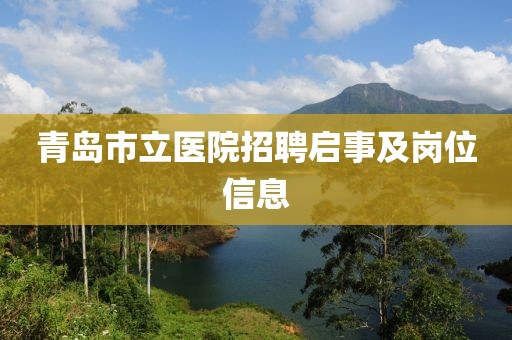 青岛市立医院招聘启事及岗位信息